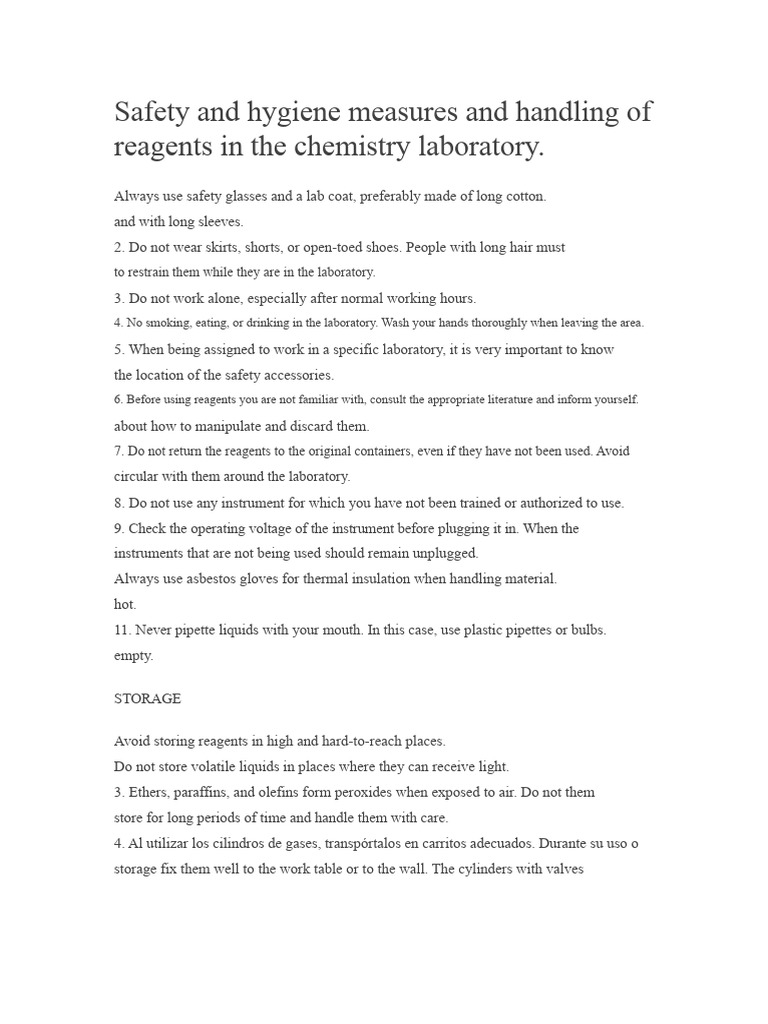 Safety and hygiene measures and handling of reagents in the chemistry laboratory.

Always use safety glasses and a lab coat, preferably made of long cotton.
and with long sleeves.
2. Do not wear skirts, shorts, or open-toed shoes. People with long hair must
to restrain them while they are in the laboratory.
3. Do not work alone, especially after normal working hours.
4. No smoking, eating, or drinking in the laboratory. Wash your hands thoroughly when leaving the area.
5. When being assigned to work in a specific laboratory, it is very important to know
the location of the safety accessories.
6. Before using reagents you are not familiar with, consult the appropriate literature and inform yourself.
about how to manipulate and discard them.
7. Do not return the reagents to the original containers, even if they have not been used. Avoid
circular with them around the laboratory.
8. Do not use any instrument for which you have not been trained or authorized to use.
9. Check the operating voltage of the instrument before plugging it in. When the
instruments that are not being used should remain unplugged.
Always use asbestos gloves for thermal insulation when handling material.
hot.
11. Never pipette liquids with your mouth. In this case, use plastic pipettes or bulbs.
empty.

STORAGE

Avoid storing reagents in high and hard-to-reach places.
Do not store volatile liquids in places where they can receive light.
3. Ethers, paraffins, and olefins form peroxides when exposed to air. Do not them
store for long periods of time and handle them with care.
4. Al utilizar los cilindros de gases, transpórtalos en carritos adecuados. Durante su uso o
storage fix them well to the work table or to the wall. The cylinders with valves